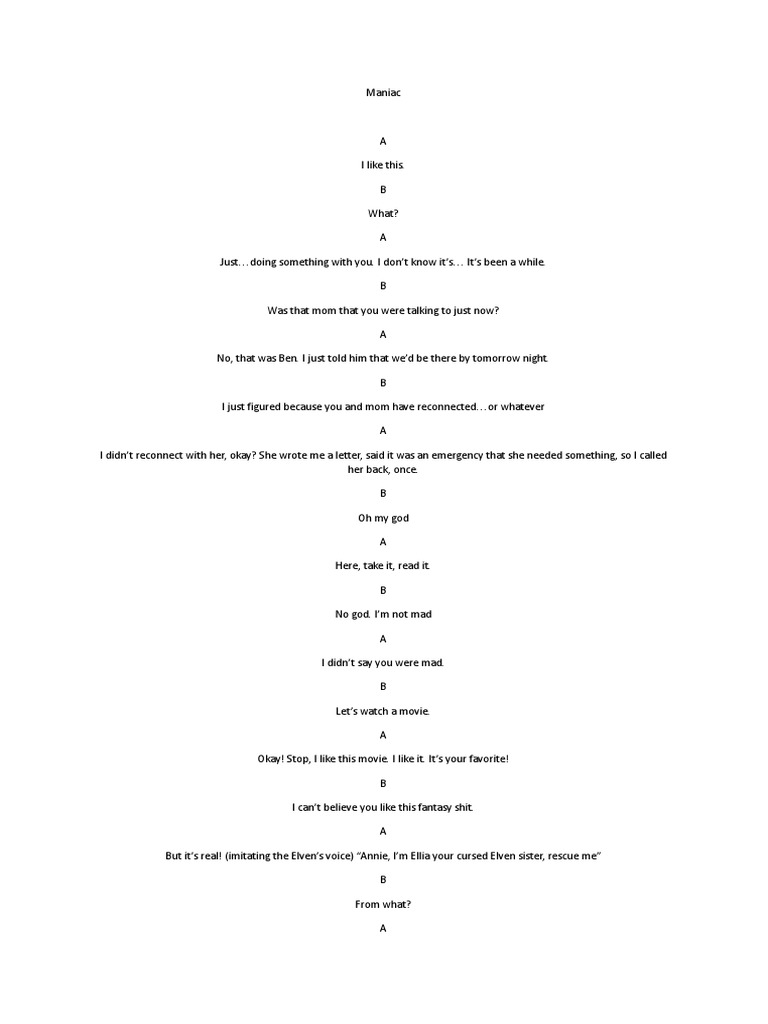 Maniac

A

I like this.

B

What?

A

Just… doing something with you. I don't know it's… It's been a while.

B

Was that mom that you were talking to just now?

A

No, that was Ben. I just told him that we'd be there by tomorrow night.

B

I just figured because you and mom have reconnected… or whatever

A

I didn't reconnect with her, okay? She wrote me a letter, said it was an emergency that she needed something, so I called her back, once.

B

Oh my god

A

Here, take it, read it.

B

No god. I'm not mad

A

I didn't say you were mad.

B

Let's watch a movie.

A

Okay! Stop, I like this movie. I like it. It's your favorite!

B

I can't believe you like this fantasy shit.

A

But it's real! (imitating the Elven's voice) "Annie, I'm Ellia your cursed Elven sister, rescue me"

B

From what?

A